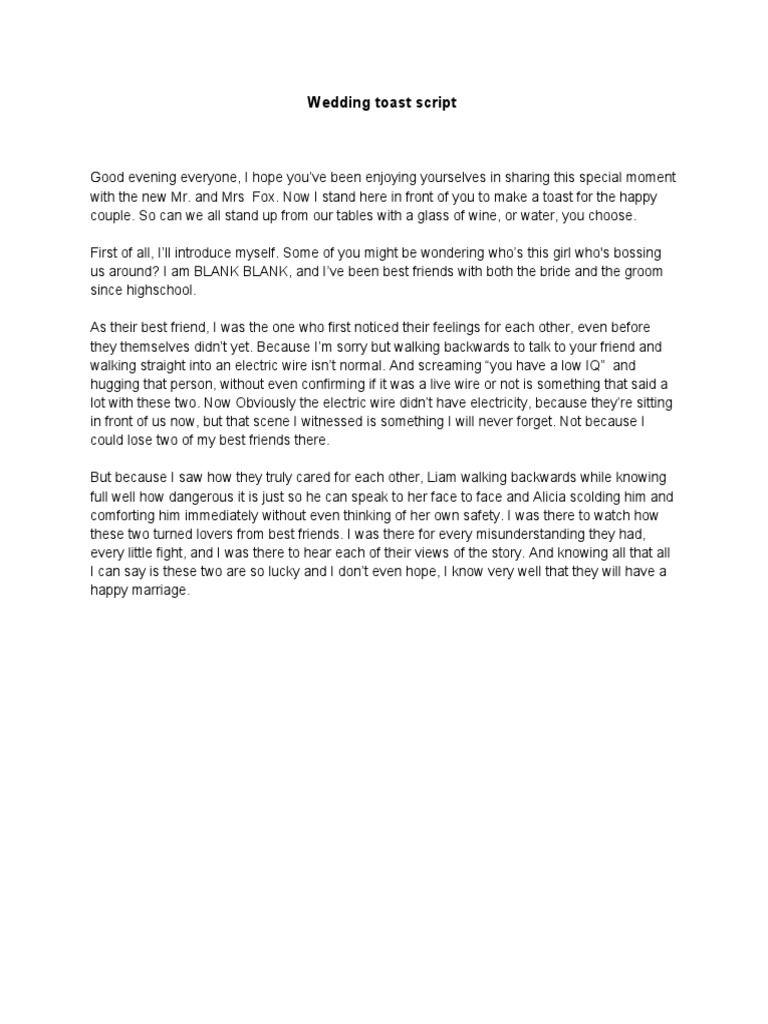 Wedding toast script

Good evening everyone, I hope you've been enjoying yourselves in sharing this special moment with the new Mr. and Mrs Fox. Now I stand here in front of you to make a toast for the happy couple. So can we all stand up from our tables with a glass of wine, or water, you choose.

First of all, I'll introduce myself. Some of you might be wondering who's this girl who's bossing us around? I am BLANK BLANK, and I've been best friends with both the bride and the groom since highschool.

As their best friend, I was the one who first noticed their feelings for each other, even before they themselves didn't yet. Because I'm sorry but walking backwards to talk to your friend and walking straight into an electric wire isn't normal. And screaming "you have a low IQ" and hugging that person, without even confirming if it was a live wire or not is something that said a lot with these two. Now Obviously the electric wire didn't have electricity, because they're sitting in front of us now, but that scene I witnessed is something I will never forget. Not because I could lose two of my best friends there.

But because I saw how they truly cared for each other, Liam walking backwards while knowing full well how dangerous it is just so he can speak to her face to face and Alicia scolding him and comforting him immediately without even thinking of her own safety. I was there to watch how these two turned lovers from best friends. I was there for every misunderstanding they had, every little fight, and I was there to hear each of their views of the story. And knowing all that all I can say is these two are so lucky and I don't even hope, I know very well that they will have a happy marriage.